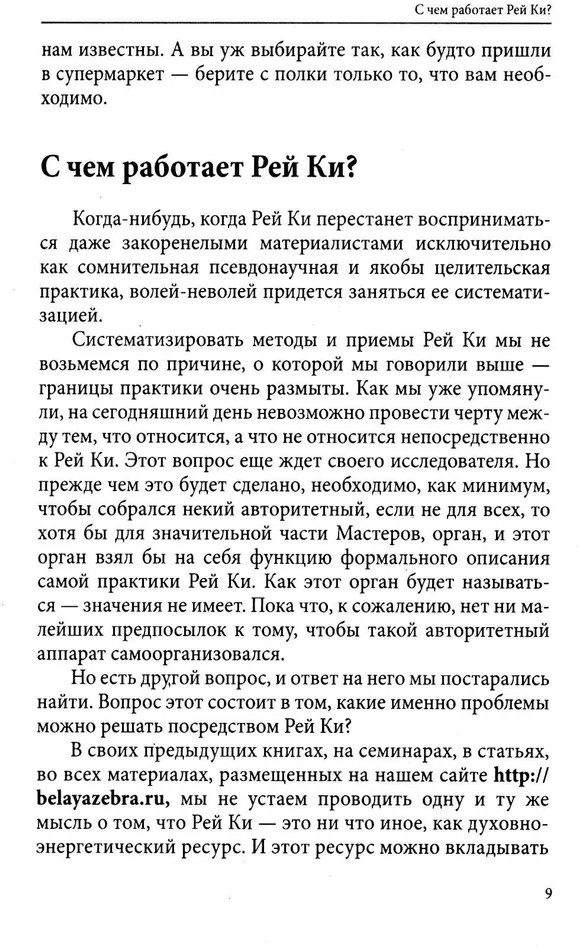 С чем работает Рей Ки?

нам известны. А вы уж выбирайте так, как будто пришли в супермаркет — берите с полки только то, что вам необходимо.

С чем работает Рей Ки?

Когда-нибудь, когда Рей Ки перестанет восприниматься даже закоренелыми материалистами исключительно как сомнительная псевдонаучная и якобы целительская практика, волей-неволей придется заняться ее систематизацией.

Систематизировать методы и приемы Рей Ки мы не возьмемся по причине, о которой мы говорили выше — границы практики очень размыты. Как мы уже упомянули, на сегодняшний день невозможно провести черту между тем, что относится, а что не относится непосредственно к Рей Ки. Этот вопрос еще ждет своего исследователя. Но прежде чем это будет сделано, необходимо, как минимум, чтобы собрался некий авторитетный, если не для всех, то хотя бы для значительной части Мастеров, орган, и этот орган взял бы на себя функцию формального описания самой практики Рей Ки. Как этот орган будет называться — значения не имеет. Пока что, к сожалению, нет ни малейших предпосылок к тому, чтобы такой авторитетный аппарат самоорганизовался.

Но есть другой вопрос, и ответ на него мы постарались найти. Вопрос этот состоит в том, какие именно проблемы можно решать посредством Рей Ки?

В своих предыдущих книгах, на семинарах, в статьях, во всех материалах, размещенных на нашем сайте http://belayazebra.ru, мы не устаем проводить одну и ту же мысль о том, что Рей Ки — это ни что иное, как духовно-энергетический ресурс. И этот ресурс можно вкладывать

9